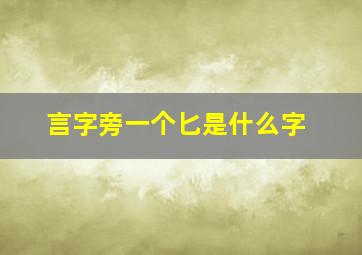 言字旁一个匕是什么字